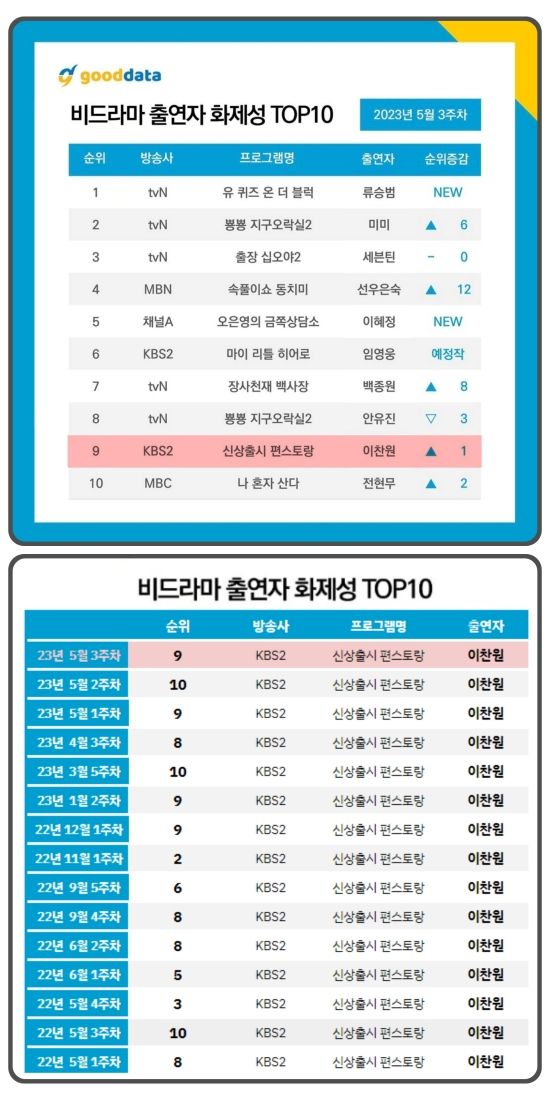 gooddata

비드라마 출연자 화제성 TOP10

2023년 5월 3주차

| 순위 | 방송사 | 프로그램명 | 출연자 | 순위증감 |
|---|---|---|---|---|
| 1 | tvN | 유 퀴즈 온 더 블럭 | 류승범 | NEW |
| 2 | tvN | 뿅뿅 지구오락실2 | 미미 | ▲ 6 |
| 3 | tvN | 출장 십오야2 | 세븐틴 | – 0 |
| 4 | MBN | 속풀이쇼 동치미 | 선우은숙 | ▲ 12 |
| 5 | 채널A | 오은영의 금쪽상담소 | 이혜정 | NEW |
| 6 | KBS2 | 마이 리틀 히어로 | 임영웅 | 예정작 |
| 7 | tvN | 장사천재 백사장 | 백종원 | ▲ 8 |
| 8 | tvN | 뿅뿅 지구오락실2 | 안유진 | ▽ 3 |
| 9 | KBS2 | 신상출시 편스토랑 | 이찬원 | ▲ 1 |
| 10 | MBC | 나 혼자 산다 | 전현무 | ▲ 2 |

비드라마 출연자 화제성 TOP10

| | 순위 | 방송사 | 프로그램명 | 출연자 |
|---|---|---|---|---|
| 23년 5월 3주차 | 9 | KBS2 | 신상출시 편스토랑 | 이찬원 |
| 23년 5월 2주차 | 10 | KBS2 | 신상출시 편스토랑 | 이찬원 |
| 23년 5월 1주차 | 9 | KBS2 | 신상출시 편스토랑 | 이찬원 |
| 23년 4월 3주차 | 8 | KBS2 | 신상출시 편스토랑 | 이찬원 |
| 23년 3월 5주차 | 10 | KBS2 | 신상출시 편스토랑 | 이찬원 |
| 23년 1월 2주차 | 9 | KBS2 | 신상출시 편스토랑 | 이찬원 |
| 22년 12월 1주차 | 9 | KBS2 | 신상출시 편스토랑 | 이찬원 |
| 22년 11월 1주차 | 2 | KBS2 | 신상출시 편스토랑 | 이찬원 |
| 22년 9월 5주차 | 6 | KBS2 | 신상출시 편스토랑 | 이찬원 |
| 22년 9월 4주차 | 8 | KBS2 | 신상출시 편스토랑 | 이찬원 |
| 22년 6월 2주차 | 8 | KBS2 | 신상출시 편스토랑 | 이찬원 |
| 22년 6월 1주차 | 5 | KBS2 | 신상출시 편스토랑 | 이찬원 |
| 22년 5월 4주차 | 3 | KBS2 | 신상출시 편스토랑 | 이찬원 |
| 22년 5월 3주차 | 10 | KBS2 | 신상출시 편스토랑 | 이찬원 |
| 22년 5월 1주차 | 8 | KBS2 | 신상출시 편스토랑 | 이찬원 |